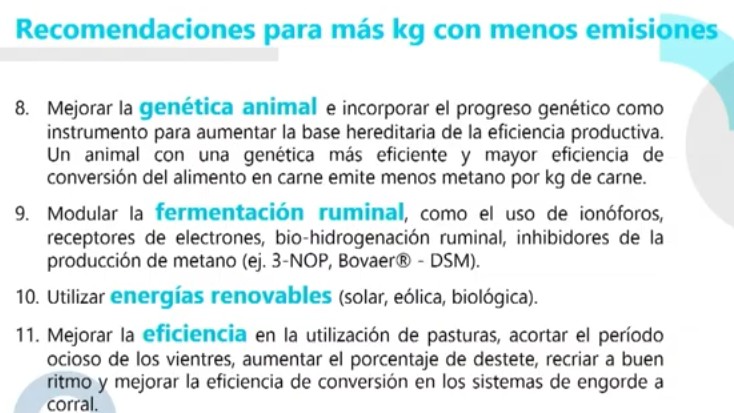 Recomendaciones para más kg con menos emisiones

8. Mejorar la genética animal e incorporar el progreso genético como instrumento para aumentar la base hereditaria de la eficiencia productiva. Un animal con una genética más eficiente y mayor eficiencia de conversión del alimento en carne emite menos metano por kg de carne.

9. Modular la fermentación ruminal, como el uso de ionóforos, receptores de electrones, bio-hidrogenación ruminal, inhibidores de la producción de metano (ej. 3-NOP, Bovaer® - DSM).

10. Utilizar energías renovables (solar, eólica, biológica).

11. Mejorar la eficiencia en la utilización de pasturas, acortar el período ocioso de los vientres, aumentar el porcentaje de destete, recriar a buen ritmo y mejorar la eficiencia de conversión en los sistemas de engorde a corral.